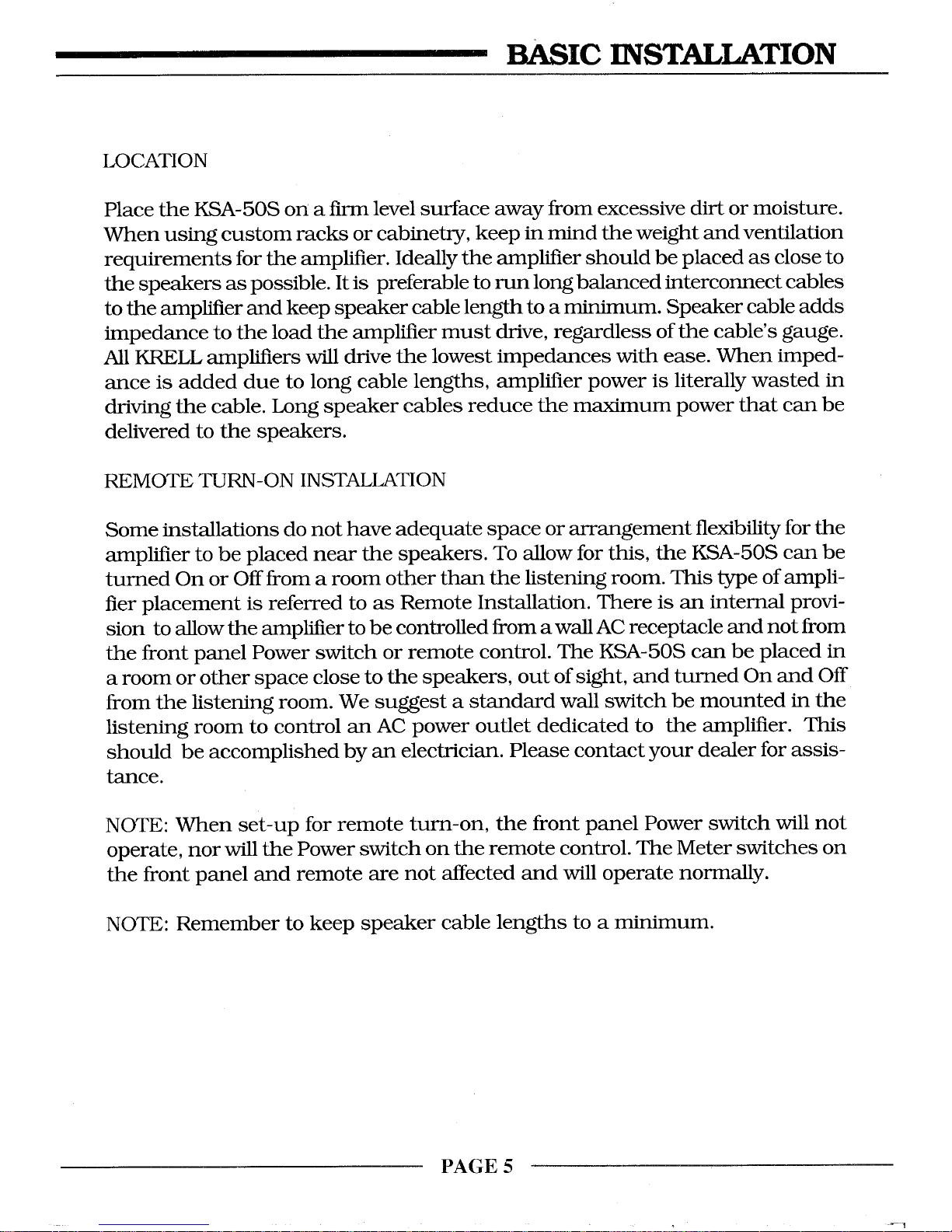 BASIC INSTALLATION

LOCATION

Place the KSA-50S on a firm level surface away from excessive dirt or moisture. When using custom racks or cabinetry, keep in mind the weight and ventilation requirements for the amplifier. Ideally the amplifier should be placed as close to the speakers as possible. It is preferable to run long balanced interconnect cables to the amplifier and keep speaker cable length to a minimum. Speaker cable adds impedance to the load the amplifier must drive, regardless of the cable's gauge. All KRELL amplifiers will drive the lowest impedances with ease. When impedance is added due to long cable lengths, amplifier power is literally wasted in driving the cable. Long speaker cables reduce the maximum power that can be delivered to the speakers.

REMOTE TURN-ON INSTALLATION

Some installations do not have adequate space or arrangement flexibility for the amplifier to be placed near the speakers. To allow for this, the KSA-50S can be turned On or Off from a room other than the listening room. This type of amplifier placement is referred to as Remote Installation. There is an internal provision to allow the amplifier to be controlled from a wall AC receptacle and not from the front panel Power switch or remote control. The KSA-50S can be placed in a room or other space close to the speakers, out of sight, and turned On and Off from the listening room. We suggest a standard wall switch be mounted in the listening room to control an AC power outlet dedicated to the amplifier. This should be accomplished by an electrician. Please contact your dealer for assistance.

NOTE: When set-up for remote turn-on, the front panel Power switch will not operate, nor will the Power switch on the remote control. The Meter switches on the front panel and remote are not affected and will operate normally.

NOTE: Remember to keep speaker cable lengths to a minimum.

PAGE 5